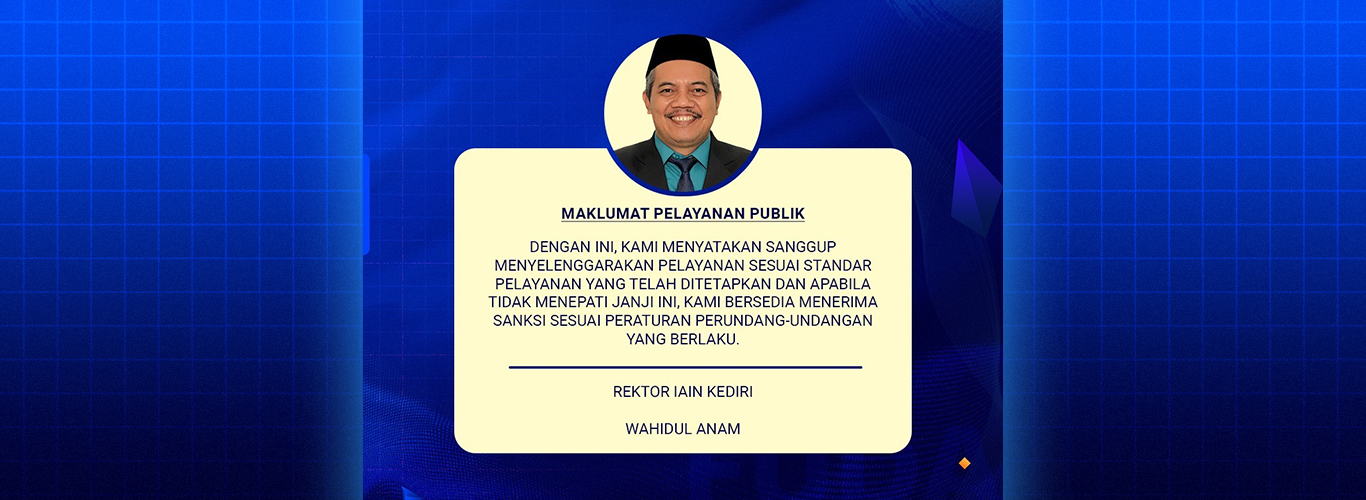 MAKLUMAT PELAYANAN PUBLIK

DENGAN INI, KAMI MENYATAKAN SANGGUP MENYELENGGARAKAN PELAYANAN SESUAI STANDAR PELAYANAN YANG TELAH DITETAPKAN DAN APABILA TIDAK MENEPATI JANJI INI, KAMI BERSEDIA MENERIMA SANKSI SESUAI PERATURAN PERUNDANG-UNDANGAN YANG BERLAKU.

REKTOR IAIN KEDIRI

WAHIDUL ANAM